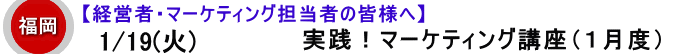 福岡

【経営者･マーケティング担当者の皆様へ】

1/19(火)　実践！マーケティング講座（１月度）